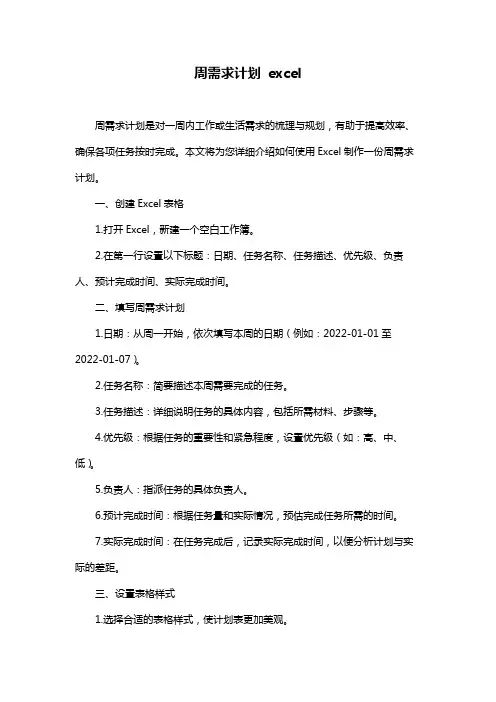 周需求计划 excel

周需求计划是对一周内工作或生活需求的梳理与规划，有助于提高效率、确保各项任务按时完成。本文将为您详细介绍如何使用 Excel 制作一份周需求计划。

一、创建 Excel 表格

1.打开 Excel，新建一个空白工作簿。

2.在第一行设置以下标题：日期、任务名称、任务描述、优先级、负责人、预计完成时间、实际完成时间。

二、填写周需求计划

1.日期：从周一开始，依次填写本周的日期（例如：2022-01-01 至 2022-01-07）。

2.任务名称：简要描述本周需要完成的任务。

3.任务描述：详细说明任务的具体内容，包括所需材料、步骤等。

4.优先级：根据任务的重要性和紧急程度，设置优先级（如：高、中、低）。

5.负责人：指派任务的具体负责人。

6.预计完成时间：根据任务量和实际情况，预估完成任务所需的时间。

7.实际完成时间：在任务完成后，记录实际完成时间，以便分析计划与实际的差距。

三、设置表格样式

1.选择合适的表格样式，使计划表更加美观。